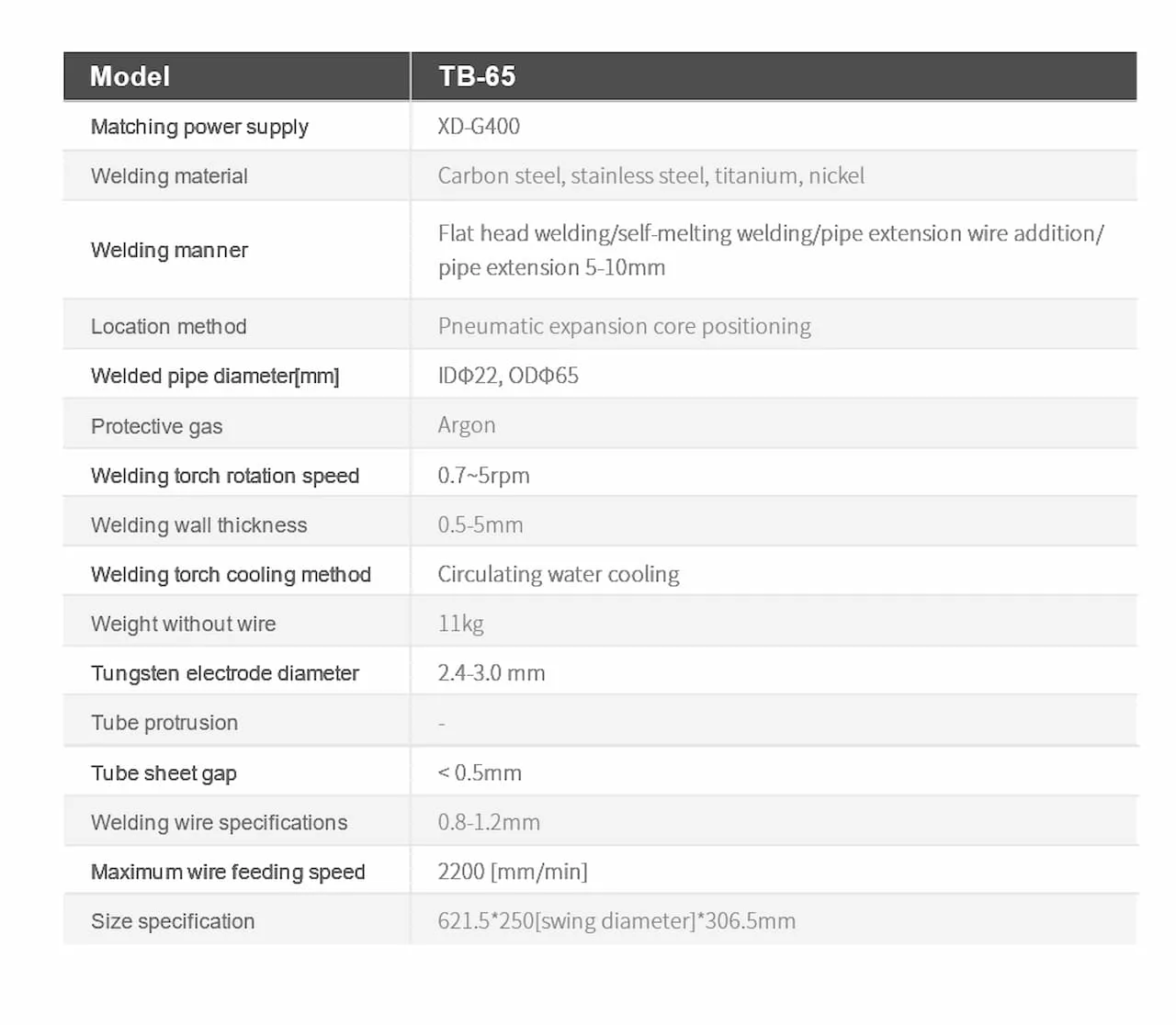 | Model | TB-65 |
|---|---|
| Matching power supply | XD-G400 |
| Welding material | Carbon steel, stainless steel, titanium, nickel |
| Welding manner | Flat head welding/self-melting welding/pipe extension wire addition/ pipe extension 5-10mm |
| Location method | Pneumatic expansion core positioning |
| Welded pipe diameter[mm] | IDΦ22, ODΦ65 |
| Protective gas | Argon |
| Welding torch rotation speed | 0.7~5rpm |
| Welding wall thickness | 0.5-5mm |
| Welding torch cooling method | Circulating water cooling |
| Weight without wire | 11kg |
| Tungsten electrode diameter | 2.4-3.0 mm |
| Tube protrusion | - |
| Tube sheet gap | < 0.5mm |
| Welding wire specifications | 0.8-1.2mm |
| Maximum wire feeding speed | 2200 [mm/min] |
| Size specification | 621.5*250[swing diameter]*306.5mm |